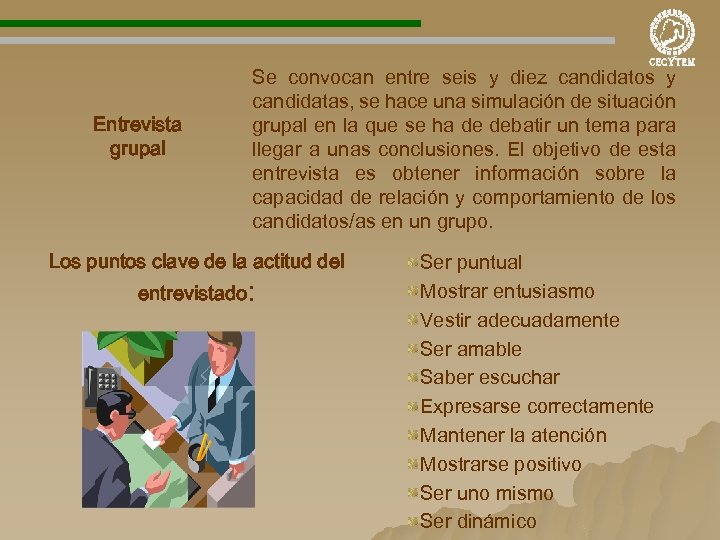 CECYTEM

Entrevista grupal

Se convocan entre seis y diez candidatos y candidatas, se hace una simulación de situación grupal en la que se ha de debatir un tema para llegar a unas conclusiones. El objetivo de esta entrevista es obtener información sobre la capacidad de relación y comportamiento de los candidatos/as en un grupo.

Los puntos clave de la actitud del entrevistado:

Ser puntual
Mostrar entusiasmo
Vestir adecuadamente
Ser amable
Saber escuchar
Expresarse correctamente
Mantener la atención
Mostrarse positivo
Ser uno mismo
Ser dinámico